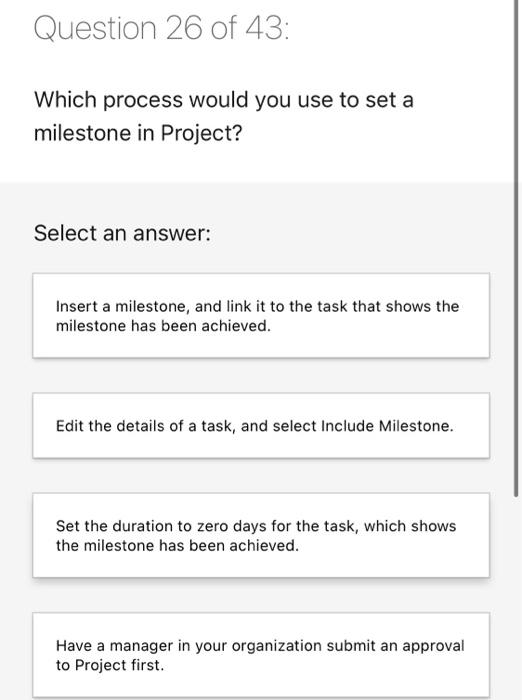 Question 26 of 43:

Which process would you use to set a milestone in Project?

Select an answer:

Insert a milestone, and link it to the task that shows the milestone has been achieved.

Edit the details of a task, and select Include Milestone.

Set the duration to zero days for the task, which shows the milestone has been achieved.

Have a manager in your organization submit an approval to Project first.